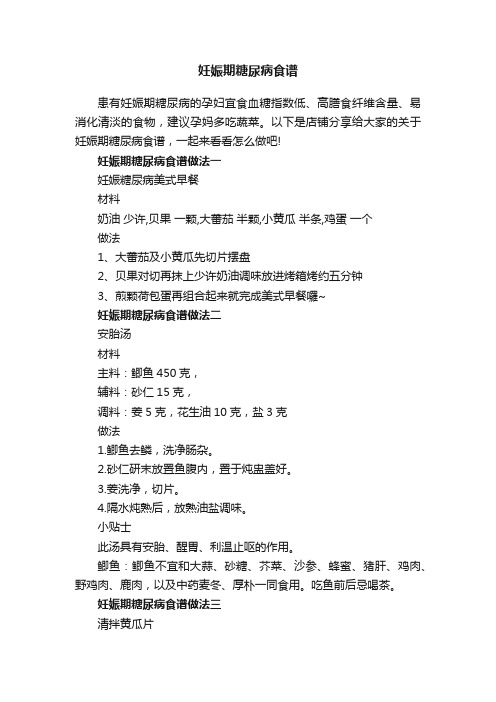 妊娠期糖尿病食谱

患有妊娠期糖尿病的孕妇宜食血糖指数低、高膳食纤维含量、易消化清淡的食物，建议孕妈多吃蔬菜。以下是店铺分享给大家的关于妊娠期糖尿病食谱，一起来看看怎么做吧!

妊娠期糖尿病食谱做法一

妊娠糖尿病美式早餐

材料

奶油 少许,贝果 一颗,大蕃茄 半颗,小黄瓜 半条,鸡蛋 一个

做法

1、大蕃茄及小黄瓜先切片摆盘

2、贝果对切再抹上少许奶油调味放进烤箱烤约五分钟

3、煎颗荷包蛋再组合起来就完成美式早餐囉~

妊娠期糖尿病食谱做法二

安胎汤

材料

主料：鲫鱼 450 克，

辅料：砂仁 15 克，

调料：姜 5 克，花生油 10 克，盐 3 克

做法

1.鲫鱼去鳞，洗净肠杂。

2.砂仁研末放置鱼腹内，置于炖盅盖好。

3.姜洗净，切片。

4.隔水炖熟后，放熟油盐调味。

小贴士

此汤具有安胎、醒胃、利温止呕的作用。

鲫鱼：鲫鱼不宜和大蒜、砂糖、芥菜、沙参、蜂蜜、猪肝、鸡肉、野鸡肉、鹿肉，以及中药麦冬、厚朴一同食用。吃鱼前后忌喝茶。

妊娠期糖尿病食谱做法三

清拌黄瓜片